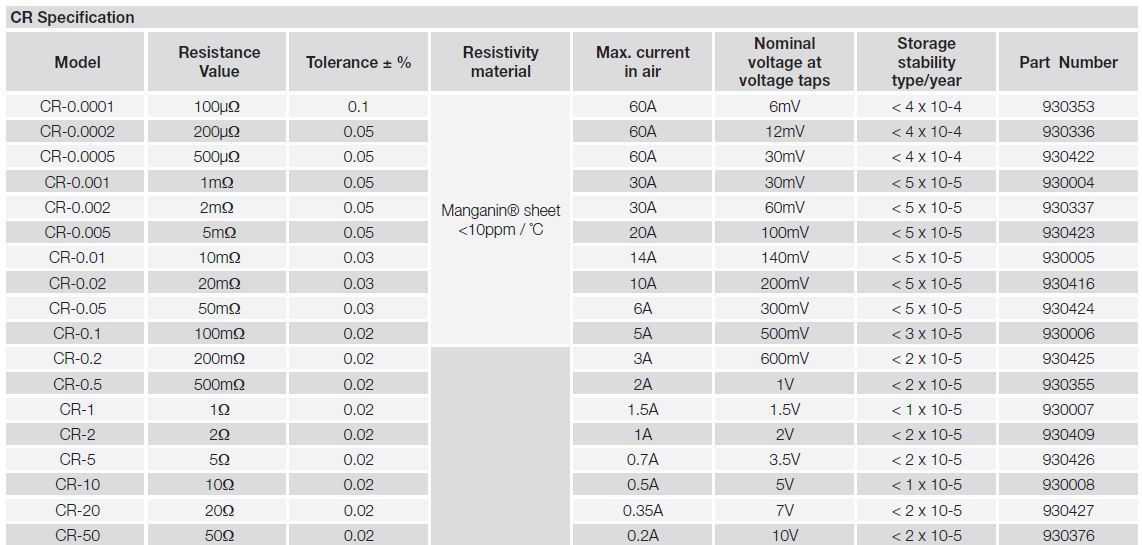 CR Specification

| Model | Resistance Value | Tolerance ± % | Resistivity material | Max. current in air | Nominal voltage at voltage taps | Storage stability type/year | Part Number |
|---|---|---|---|---|---|---|---|
| CR-0.0001 | 100μΩ | 0.1 | Manganin® sheet <10ppm / °C | 60A | 6mV | < 4 x 10-4 | 930353 |
| CR-0.0002 | 200μΩ | 0.05 | | 60A | 12mV | < 4 x 10-4 | 930336 |
| CR-0.0005 | 500μΩ | 0.05 | | 60A | 30mV | < 4 x 10-4 | 930422 |
| CR-0.001 | 1mΩ | 0.05 | | 30A | 30mV | < 5 x 10-5 | 930004 |
| CR-0.002 | 2mΩ | 0.05 | | 30A | 60mV | < 5 x 10-5 | 930337 |
| CR-0.005 | 5mΩ | 0.05 | | 20A | 100mV | < 5 x 10-5 | 930423 |
| CR-0.01 | 10mΩ | 0.03 | | 14A | 140mV | < 5 x 10-5 | 930005 |
| CR-0.02 | 20mΩ | 0.03 | | 10A | 200mV | < 5 x 10-5 | 930416 |
| CR-0.05 | 50mΩ | 0.03 | | 6A | 300mV | < 5 x 10-5 | 930424 |
| CR-0.1 | 100mΩ | 0.02 | | 5A | 500mV | < 3 x 10-5 | 930006 |
| CR-0.2 | 200mΩ | 0.02 | | 3A | 600mV | < 2 x 10-5 | 930425 |
| CR-0.5 | 500mΩ | 0.02 | | 2A | 1V | < 2 x 10-5 | 930355 |
| CR-1 | 1Ω | 0.02 | | 1.5A | 1.5V | < 1 x 10-5 | 930007 |
| CR-2 | 2Ω | 0.02 | | 1A | 2V | < 2 x 10-5 | 930409 |
| CR-5 | 5Ω | 0.02 | | 0.7A | 3.5V | < 2 x 10-5 | 930426 |
| CR-10 | 10Ω | 0.02 | | 0.5A | 5V | < 1 x 10-5 | 930008 |
| CR-20 | 20Ω | 0.02 | | 0.35A | 7V | < 2 x 10-5 | 930427 |
| CR-50 | 50Ω | 0.02 | | 0.2A | 10V | < 2 x 10-5 | 930376 |